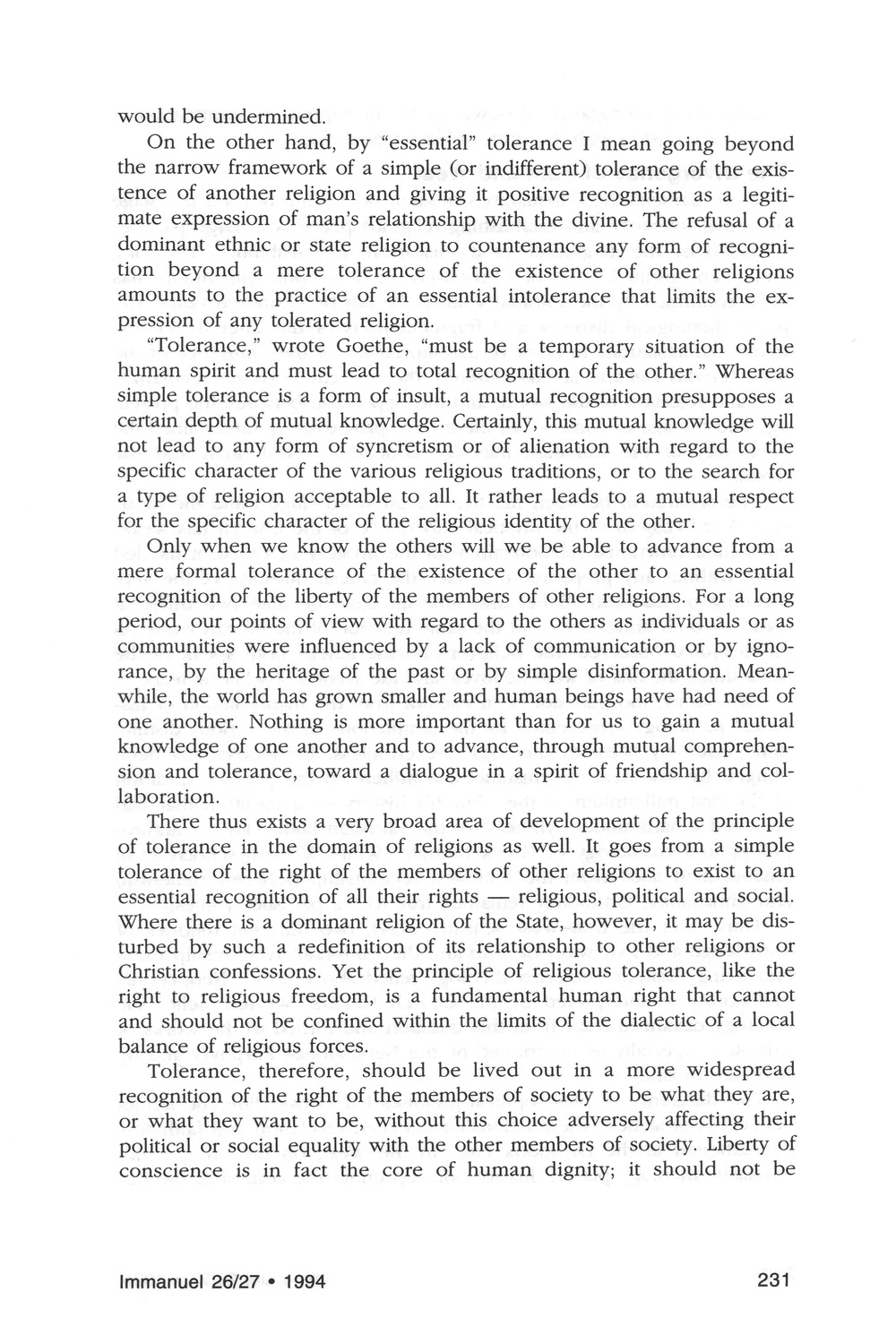 would be undermined.

On the other hand, by "essential" tolerance I mean going beyond the narrow framework of a simple (or indifferent) tolerance of the existence of another religion and giving it positive recognition as a legitimate expression of man's relationship with the divine. The refusal of a dominant ethnic or state religion to countenance any form of recognition beyond a mere tolerance of the existence of other religions amounts to the practice of an essential intolerance that limits the expression of any tolerated religion.

"Tolerance," wrote Goethe, "must be a temporary situation of the human spirit and must lead to total recognition of the other." Whereas simple tolerance is a form of insult, a mutual recognition presupposes a certain depth of mutual knowledge. Certainly, this mutual knowledge will not lead to any form of syncretism or of alienation with regard to the specific character of the various religious traditions, or to the search for a type of religion acceptable to all. It rather leads to a mutual respect for the specific character of the religious identity of the other.

Only when we know the others will we be able to advance from a mere formal tolerance of the existence of the other to an essential recognition of the liberty of the members of other religions. For a long period, our points of view with regard to the others as individuals or as communities were influenced by a lack of communication or by ignorance, by the heritage of the past or by simple disinformation. Meanwhile, the world has grown smaller and human beings have had need of one another. Nothing is more important than for us to gain a mutual knowledge of one another and to advance, through mutual comprehension and tolerance, toward a dialogue in a spirit of friendship and collaboration.

There thus exists a very broad area of development of the principle of tolerance in the domain of religions as well. It goes from a simple tolerance of the right of the members of other religions to exist to an essential recognition of all their rights — religious, political and social. Where there is a dominant religion of the State, however, it may be disturbed by such a redefinition of its relationship to other religions or Christian confessions. Yet the principle of religious tolerance, like the right to religious freedom, is a fundamental human right that cannot and should not be confined within the limits of the dialectic of a local balance of religious forces.

Tolerance, therefore, should be lived out in a more widespread recognition of the right of the members of society to be what they are, or what they want to be, without this choice adversely affecting their political or social equality with the other members of society. Liberty of conscience is in fact the core of human dignity; it should not be

Immanuel 26/27 • 1994 231